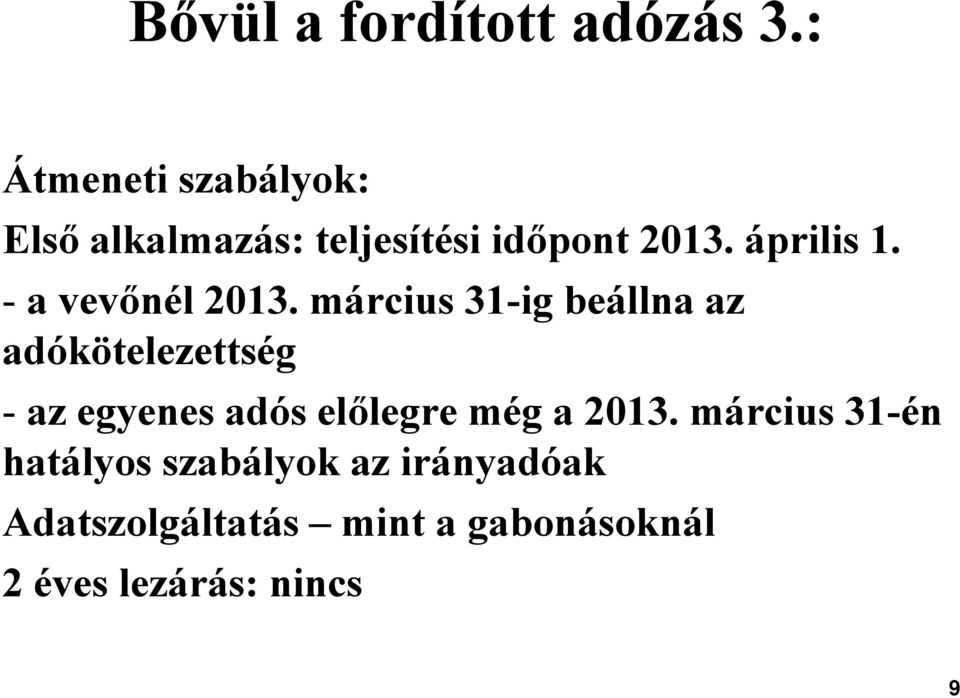 Bővül a fordított adózás 3.:

Átmeneti szabályok:

Első alkalmazás: teljesítési időpont 2013. április 1.

- a vevőnél 2013. március 31-ig beállna az adókötelezettség

- az egyenes adós előlegre még a 2013. március 31-én hatályos szabályok az irányadóak

Adatszolgáltatás – mint a gabonásoknál

2 éves lezárás: nincs

9